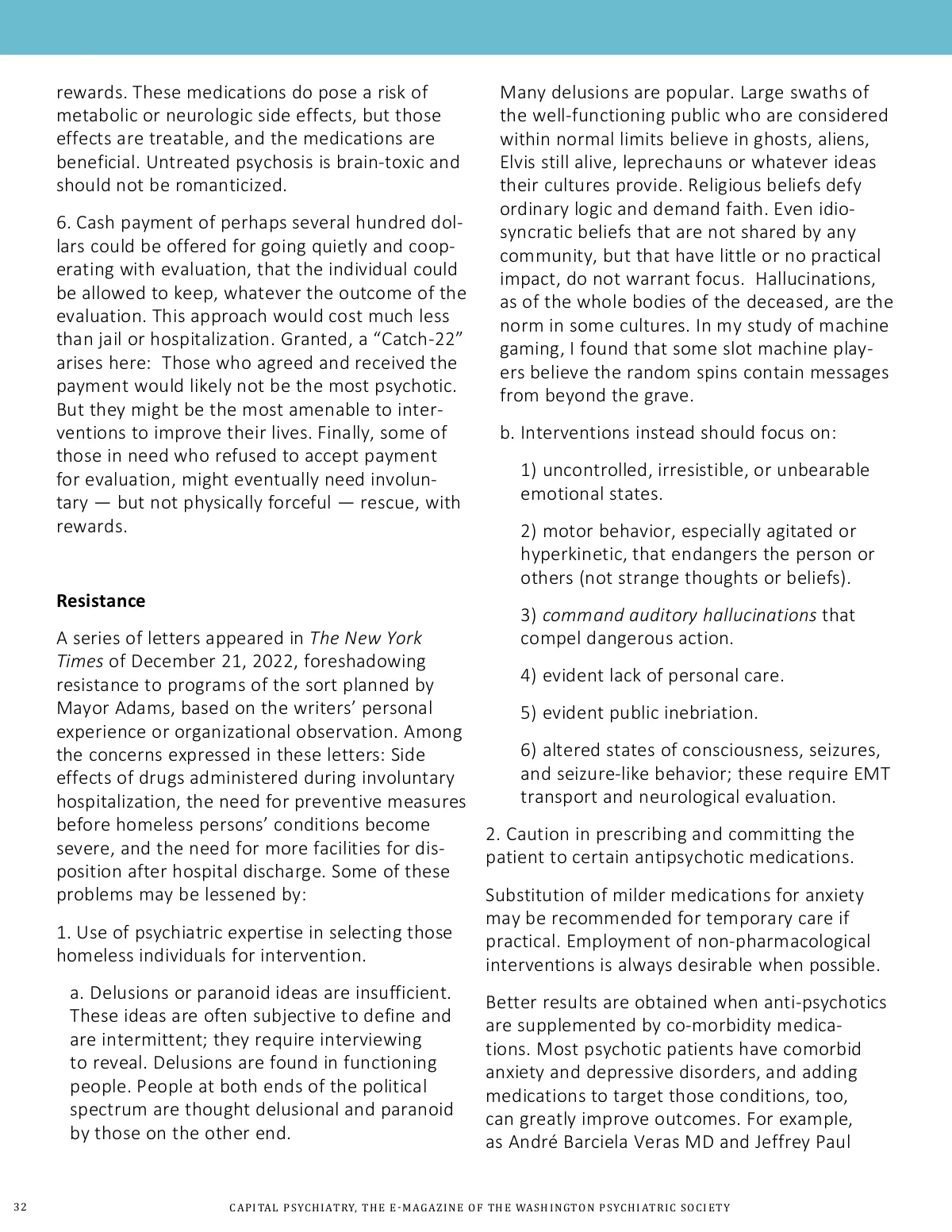 rewards. These medications do pose a risk of metabolic or neurologic side effects, but those effects are treatable, and the medications are beneficial. Untreated psychosis is brain-toxic and should not be romanticized.

6. Cash payment of perhaps several hundred dollars could be offered for going quietly and cooperating with evaluation, that the individual could be allowed to keep, whatever the outcome of the evaluation. This approach would cost much less than jail or hospitalization. Granted, a “Catch-22” arises here: Those who agreed and received the payment would likely not be the most psychotic. But they might be the most amenable to interventions to improve their lives. Finally, some of those in need who refused to accept payment for evaluation, might eventually need involuntary — but not physically forceful — rescue, with rewards.

Resistance

A series of letters appeared in The New York Times of December 21, 2022, foreshadowing resistance to programs of the sort planned by Mayor Adams, based on the writers’ personal experience or organizational observation. Among the concerns expressed in these letters: Side effects of drugs administered during involuntary hospitalization, the need for preventive measures before homeless persons’ conditions become severe, and the need for more facilities for disposition after hospital discharge. Some of these problems may be lessened by:

1. Use of psychiatric expertise in selecting those homeless individuals for intervention.

a. Delusions or paranoid ideas are insufficient. These ideas are often subjective to define and are intermittent; they require interviewing to reveal. Delusions are found in functioning people. People at both ends of the political spectrum are thought delusional and paranoid by those on the other end.

Many delusions are popular. Large swaths of the well-functioning public who are considered within normal limits believe in ghosts, aliens, Elvis still alive, leprechauns or whatever ideas their cultures provide. Religious beliefs defy ordinary logic and demand faith. Even idiosyncratic beliefs that are not shared by any community, but that have little or no practical impact, do not warrant focus. Hallucinations, as of the whole bodies of the deceased, are the norm in some cultures. In my study of machine gaming, I found that some slot machine players believe the random spins contain messages from beyond the grave.

b. Interventions instead should focus on:

1) uncontrolled, irresistible, or unbearable emotional states.

2) motor behavior, especially agitated or hyperkinetic, that endangers the person or others (not strange thoughts or beliefs).

3) command auditory hallucinations that compel dangerous action.

4) evident lack of personal care.

5) evident public inebriation.

6) altered states of consciousness, seizures, and seizure-like behavior; these require EMT transport and neurological evaluation.

2. Caution in prescribing and committing the patient to certain antipsychotic medications.

Substitution of milder medications for anxiety may be recommended for temporary care if practical. Employment of non-pharmacological interventions is always desirable when possible.

Better results are obtained when anti-psychotics are supplemented by co-morbidity medications. Most psychotic patients have comorbid anxiety and depressive disorders, and adding medications to target those conditions, too, can greatly improve outcomes. For example, as André Barciela Veras MD and Jeffrey Paul

32 CAPITAL PSYCHIATRY, THE E-MAGAZINE OF THE WASHINGTON PSYCHIATRIC SOCIETY